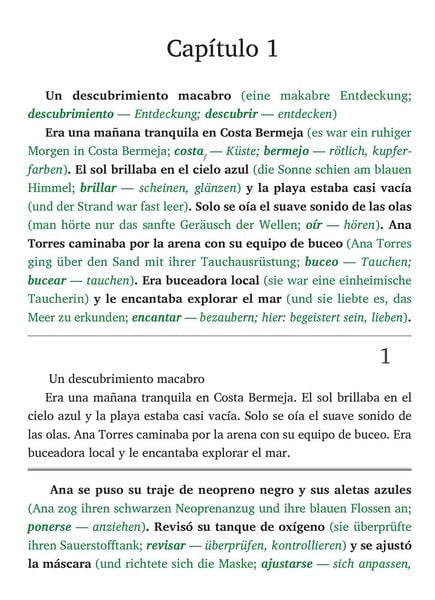 Capítulo 1

Un descubrimiento macabro (eine makabre Entdeckung; descubrimiento — Entdeckung; descubrir — entdecken)

Era una mañana tranquila en Costa Bermeja (es war ein ruhiger Morgen in Costa Bermeja; costa$_f$ — Küste; bermejo — rötlich, kupferfarben). El sol brillaba en el cielo azul (die Sonne schien am blauen Himmel; brillar — scheinen, glänzen) y la playa estaba casi vacía (und der Strand war fast leer). Solo se oía el suave sonido de las olas (man hörte nur das sanfte Geräusch der Wellen; oír — hören). Ana Torres caminaba por la arena con su equipo de buceo (Ana Torres ging über den Sand mit ihrer Tauchausrüstung; buceo — Tauchen; bucear — tauchen). Era buceadora local (sie war eine einheimische Taucherin) y le encantaba explorar el mar (und sie liebte es, das Meer zu erkunden; encantar — bezaubern; hier: begeistert sein, lieben).

1

Un descubrimiento macabro

Era una mañana tranquila en Costa Bermeja. El sol brillaba en el cielo azul y la playa estaba casi vacía. Solo se oía el suave sonido de las olas. Ana Torres caminaba por la arena con su equipo de buceo. Era buceadora local y le encantaba explorar el mar.

Ana se puso su traje de neopreno negro y sus aletas azules (Ana zog ihren schwarzen Neoprenanzug und ihre blauen Flossen an; ponerse — anziehen). Revisó su tanque de oxígeno (sie überprüfte ihren Sauerstofftank; revisar — überprüfen, kontrollieren) y se ajustó la máscara (und richtete sich die Maske; ajustarse — sich anpassen,